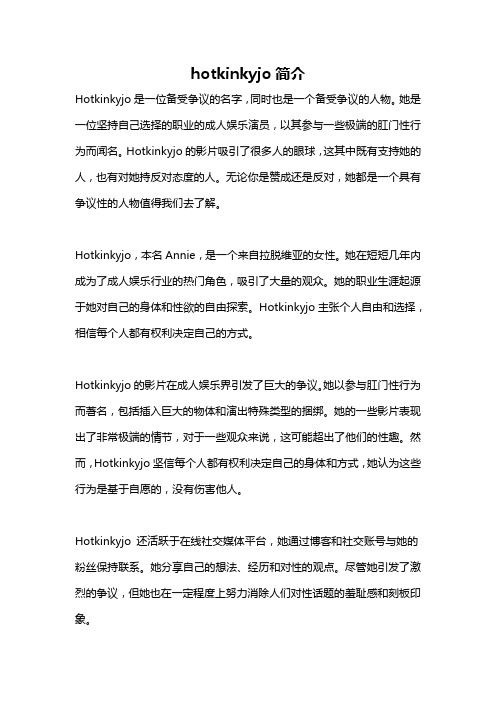 hotkinkyjo 简介

Hotkinkyjo 是一位备受争议的名字，同时也是一个备受争议的人物。她是一位坚持自己选择的职业的成人娱乐演员，以其参与一些极端的肛门性行为而闻名。Hotkinkyjo 的影片吸引了很多人的眼球，这其中既有支持她的人，也有对她持反对态度的人。无论你是赞成还是反对，她都是一个具有争议性的人物值得我们去了解。

Hotkinkyjo，本名 Annie，是一个来自拉脱维亚的女性。她在短短几年内成为了成人娱乐行业的热门角色，吸引了大量的观众。她的职业生涯起源于她对自己的身体和性欲的自由探索。Hotkinkyjo 主张个人自由和选择，相信每个人都有权利决定自己的方式。

Hotkinkyjo 的影片在成人娱乐界引发了巨大的争议。她以参与肛门性行为而著名，包括插入巨大的物体和演出特殊类型的捆绑。她的一些影片表现出了非常极端的情节，对于一些观众来说，这可能超出了他们的性趣。然而，Hotkinkyjo 坚信每个人都有权利决定自己的身体和方式，她认为这些行为是基于自愿的，没有伤害他人。

Hotkinkyjo 还活跃于在线社交媒体平台，她通过博客和社交账号与她的粉丝保持联系。她分享自己的想法、经历和对性的观点。尽管她引发了激烈的争议，但她也在一定程度上努力消除人们对性话题的羞耻感和刻板印象。